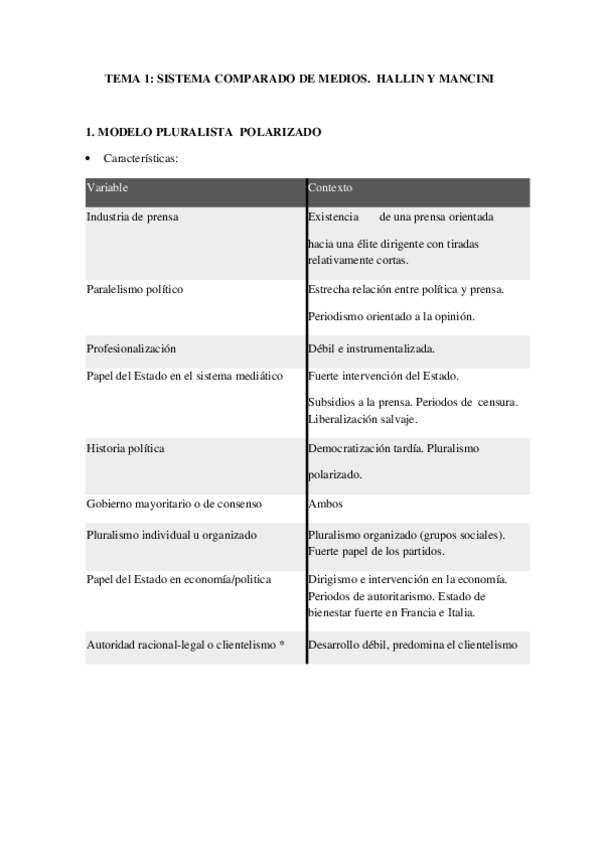 TEMA 1: SISTEMA COMPARADO DE MEDIOS. HALLIN Y MANCINI

1. MODELO PLURALISTA POLARIZADO

• Características:

| Variable | Contexto |
|---|---|
| Industria de prensa | Existencia de una prensa orientada hacia una élite dirigente con tiradas relativamente cortas. |
| Paralelismo político | Estrecha relación entre política y prensa. Periodismo orientado a la opinión. |
| Profesionalización | Débil e instrumentalizada. |
| Papel del Estado en el sistema mediático | Fuerte intervención del Estado. Subsidios a la prensa. Periodos de censura. Liberalización salvaje. |
| Historia política | Democratización tardía. Pluralismo polarizado. |
| Gobierno mayoritario o de consenso | Ambos |
| Pluralismo individual u organizado | Pluralismo organizado (grupos sociales). Fuerte papel de los partidos. |
| Papel del Estado en economía/politica | Dirigismo e intervención en la economía. Periodos de autoritarismo. Estado de bienestar fuerte en Francia e Italia. |
| Autoridad racional-legal o clientelismo * | Desarrollo débil, predomina el clientelismo |